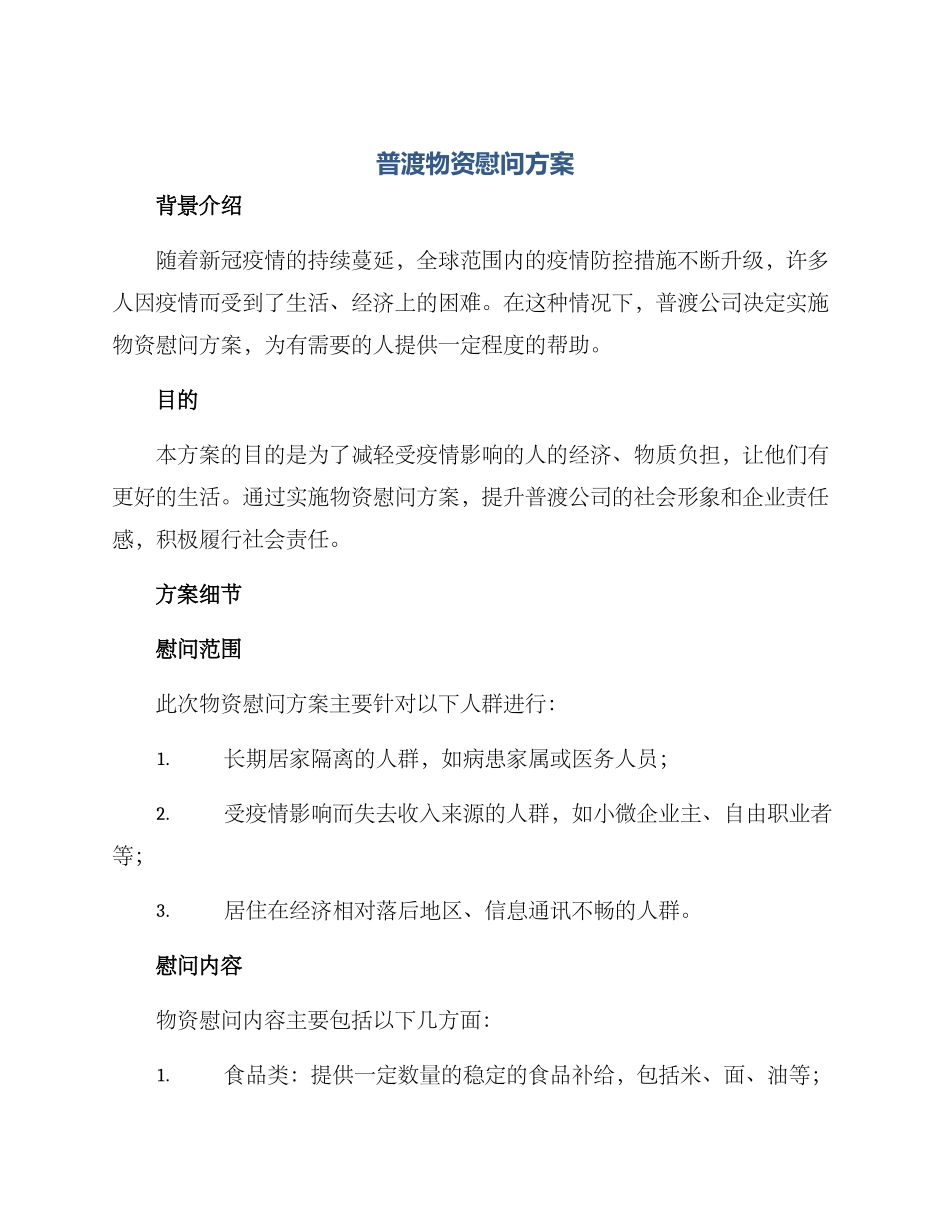 普渡物资慰问方案

背景介绍

随着新冠疫情的持续蔓延，全球范围内的疫情防控措施不断升级，许多人因疫情而受到了生活、经济上的困难。在这种情况下，普渡公司决定实施物资慰问方案，为有需要的人提供一定程度的帮助。

目的

本方案的目的是为了减轻受疫情影响的人的经济、物质负担，让他们有更好的生活。通过实施物资慰问方案，提升普渡公司的社会形象和企业责任感，积极履行社会责任。

方案细节

慰问范围

此次物资慰问方案主要针对以下人群进行：

1. 长期居家隔离的人群，如病患家属或医务人员；

2. 受疫情影响而失去收入来源的人群，如小微企业主、自由职业者等；

3. 居住在经济相对落后地区、信息通讯不畅的人群。

慰问内容

物资慰问内容主要包括以下几方面：

1. 食品类：提供一定数量的稳定的食品补给，包括米、面、油等；